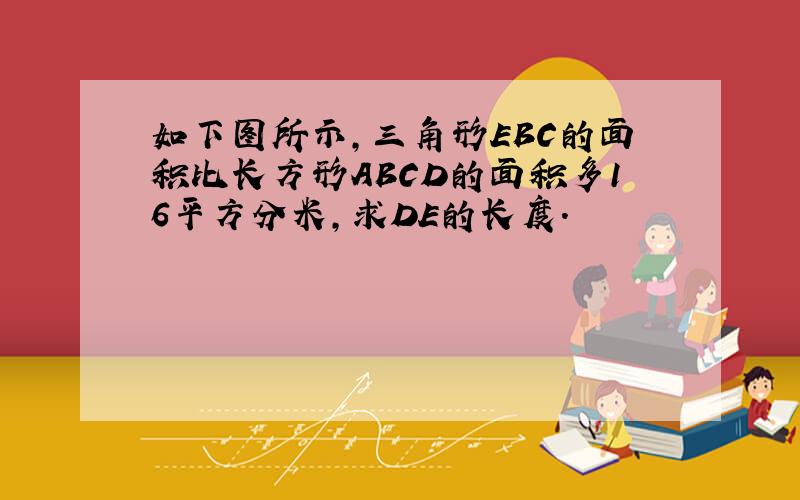 如下图所示，三角形EBC的面积比长方形ABCD的面积多16平方分米，求DE的长度．